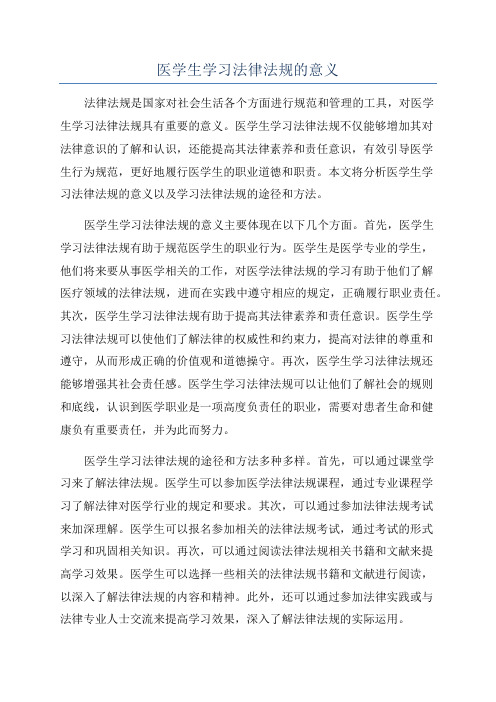 医学生学习法律法规的意义

法律法规是国家对社会生活各个方面进行规范和管理的工具，对医学生学习法律法规具有重要的意义。医学生学习法律法规不仅能够增加其对法律意识的了解和认识，还能提高其法律素养和责任意识，有效引导医学生行为规范，更好地履行医学生的职业道德和职责。本文将分析医学生学习法律法规的意义以及学习法律法规的途径和方法。

医学生学习法律法规的意义主要体现在以下几个方面。首先，医学生学习法律法规有助于规范医学生的职业行为。医学生是医学专业的学生，他们将来要从事医学相关的工作，对医学法律法规的学习有助于他们了解医疗领域的法律法规，进而在实践中遵守相应的规定，正确履行职业责任。其次，医学生学习法律法规有助于提高其法律素养和责任意识。医学生学习法律法规可以使他们了解法律的权威性和约束力，提高对法律的尊重和遵守，从而形成正确的价值观和道德操守。再次，医学生学习法律法规还能够增强其社会责任感。医学生学习法律法规可以让他们了解社会的规则和底线，认识到医学职业是一项高度负责任的职业，需要对患者生命和健康负有重要责任，并为此而努力。

医学生学习法律法规的途径和方法多种多样。首先，可以通过课堂学习来了解法律法规。医学生可以参加医学法律法规课程，通过专业课程学习了解法律对医学行业的规定和要求。其次，可以通过参加法律法规考试来加深理解。医学生可以报名参加相关的法律法规考试，通过考试的形式学习和巩固相关知识。再次，可以通过阅读法律法规相关书籍和文献来提高学习效果。医学生可以选择一些相关的法律法规书籍和文献进行阅读，以深入了解法律法规的内容和精神。此外，还可以通过参加法律实践或与法律专业人士交流来提高学习效果，深入了解法律法规的实际运用。